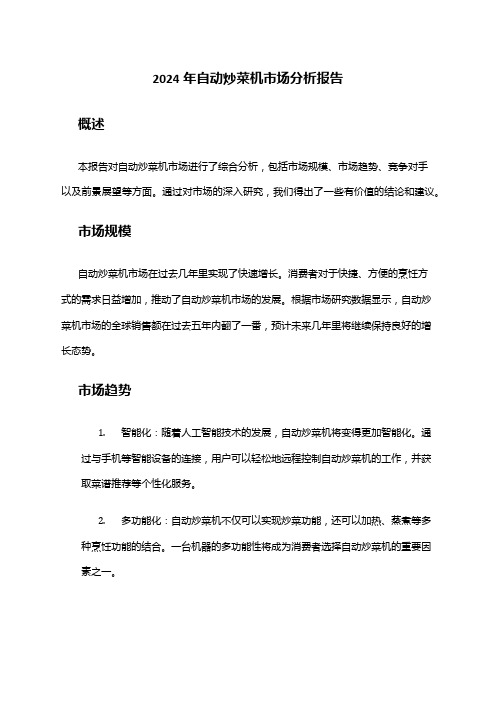 2024 年自动炒菜机市场分析报告

概述

本报告对自动炒菜机市场进行了综合分析，包括市场规模、市场趋势、竞争对手以及前景展望等方面。通过对市场的深入研究，我们得出了一些有价值的结论和建议。

市场规模

自动炒菜机市场在过去几年里实现了快速增长。消费者对于快捷、方便的烹饪方式的需求日益增加，推动了自动炒菜机市场的发展。根据市场研究数据显示，自动炒菜机市场的全球销售额在过去五年内翻了一番，预计未来几年里将继续保持良好的增长态势。

市场趋势

1. 智能化：随着人工智能技术的发展，自动炒菜机将变得更加智能化。通过与手机等智能设备的连接，用户可以轻松地远程控制自动炒菜机的工作，并获取菜谱推荐等个性化服务。

2. 多功能化：自动炒菜机不仅可以实现炒菜功能，还可以加热、蒸煮等多种烹饪功能的结合。一台机器的多功能性将成为消费者选择自动炒菜机的重要因素之一。